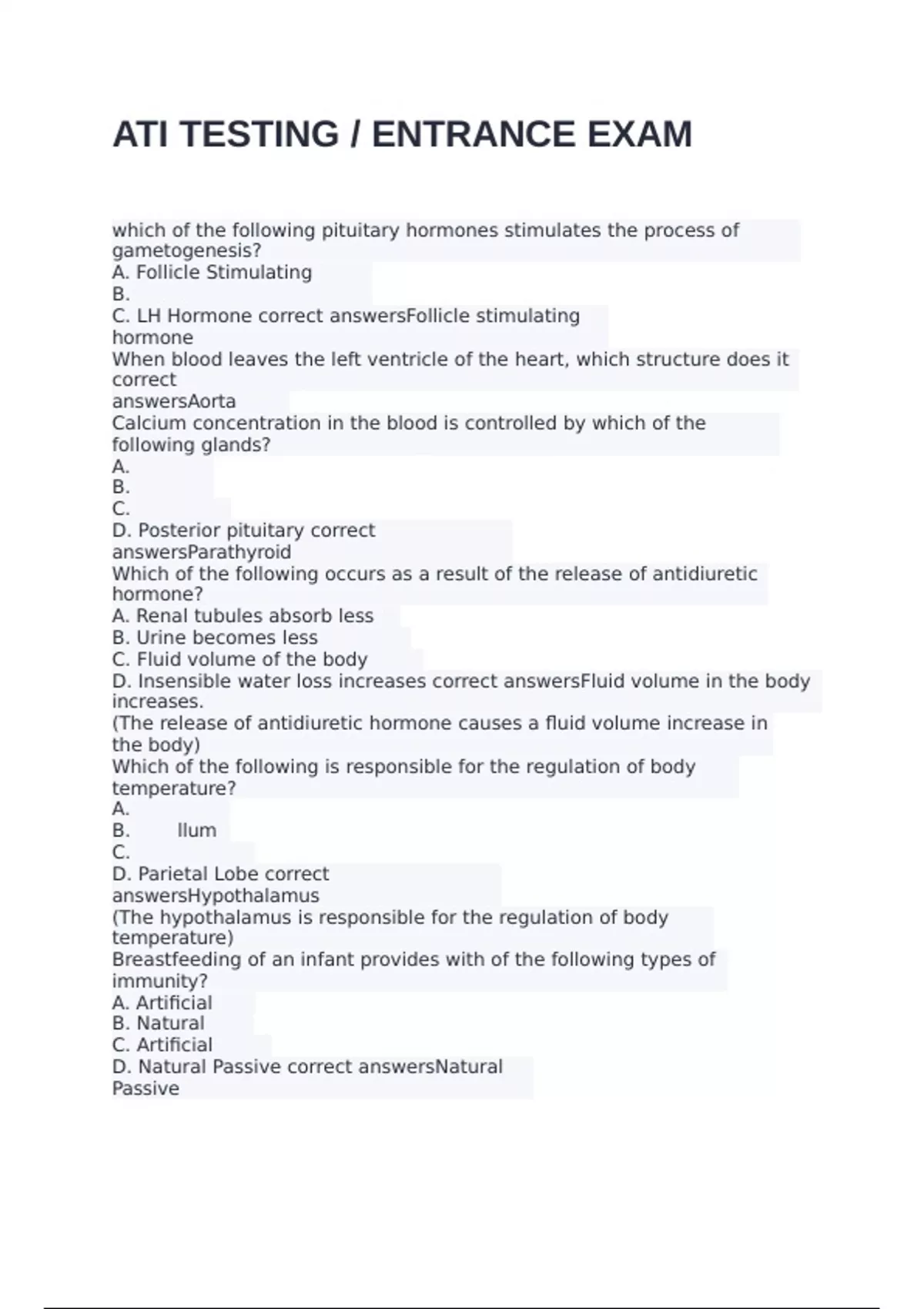 ATI TESTING / ENTRANCE EXAM

which of the following pituitary hormones stimulates the process of gametogenesis?
A. Follicle Stimulating
B.
C. LH Hormone correct answersFollicle stimulating hormone
When blood leaves the left ventricle of the heart, which structure does it correct
answersAorta
Calcium concentration in the blood is controlled by which of the following glands?
A.
B.
C.
D. Posterior pituitary correct
answersParathyroid
Which of the following occurs as a result of the release of antidiuretic hormone?
A. Renal tubules absorb less
B. Urine becomes less
C. Fluid volume of the body
D. Insensible water loss increases correct answersFluid volume in the body increases.
(The release of antidiuretic hormone causes a fluid volume increase in the body)
Which of the following is responsible for the regulation of body temperature?
A.
B. llum
C.
D. Parietal Lobe correct
answersHypothalamus
(The hypothalamus is responsible for the regulation of body temperature)
Breastfeeding of an infant provides with of the following types of immunity?
A. Artificial
B. Natural
C. Artificial
D. Natural Passive correct answersNatural
Passive